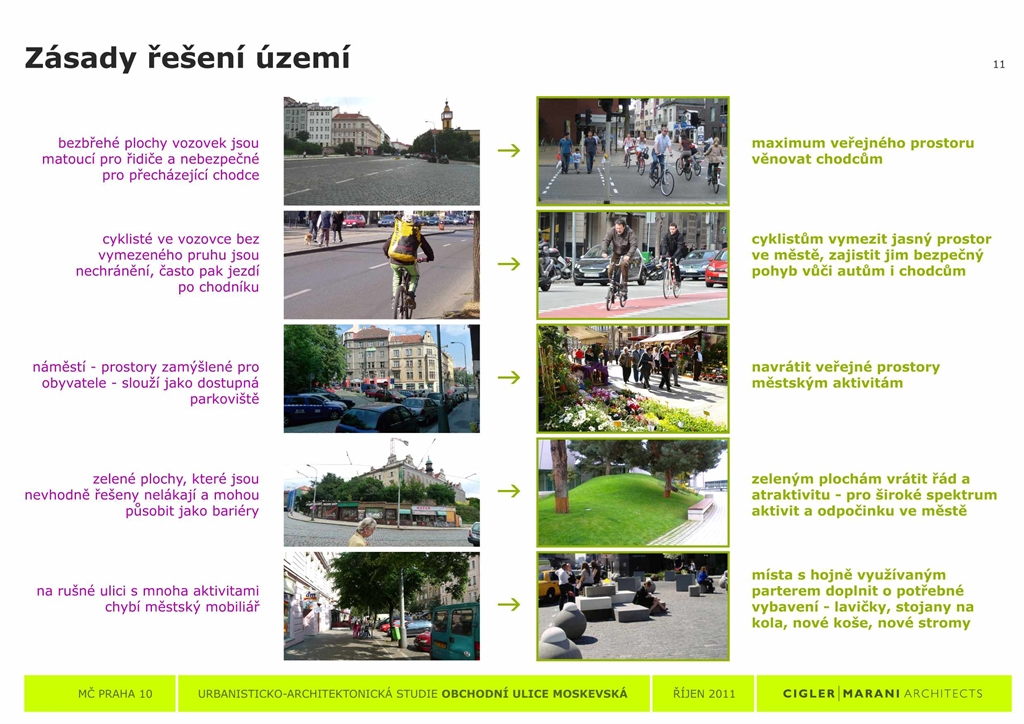 Zásady řešení území

11

bezbřehé plochy vozovek jsou matoucí pro řidiče a nebezpečné pro přecházející chodce

→

maximum veřejného prostoru věnovat chodcům

cyklisté ve vozovce bez vymezeného pruhu jsou nechránění, často pak jezdí po chodníku

→

cyklistům vymezit jasný prostor ve městě, zajistit jim bezpečný pohyb vůči autům i chodcům

náměstí - prostory zamýšlené pro obyvatele - slouží jako dostupná parkoviště

→

navrátit veřejné prostory městským aktivitám

zelené plochy, které jsou nevhodně řešeny nelákají a mohou působit jako bariéry

→

zeleným plochám vrátit řád a atraktivitu - pro široké spektrum aktivit a odpočinku ve městě

na rušné ulici s mnoha aktivitami chybí městský mobiliář

→

místa s hojně využívaným parterem doplnit o potřebné vybavení - lavičky, stojany na kola, nové koše, nové stromy

MČ PRAHA 10

URBANISTICKO-ARCHITEKTONICKÁ STUDIE OBCHODNÍ ULICE MOSKEVSKÁ

ŘÍJEN 2011

CIGLER MARANI ARCHITECTS